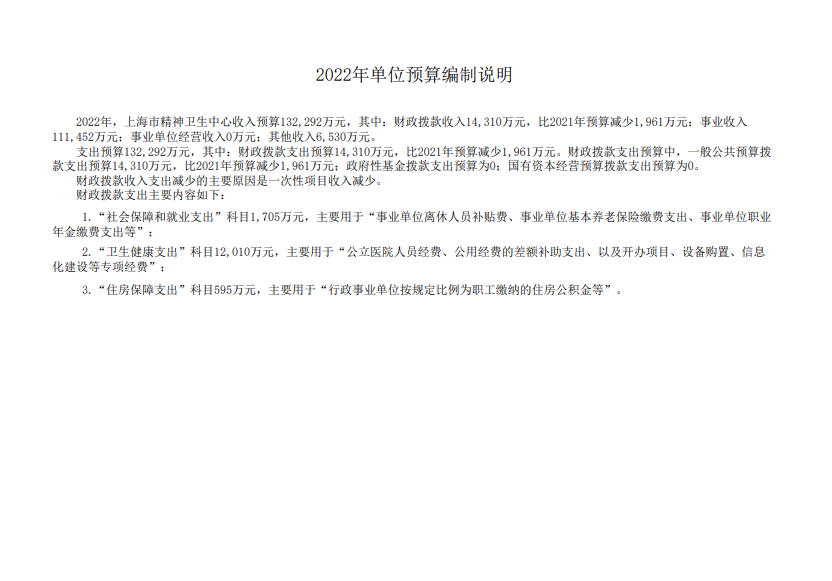 2022年单位预算编制说明

2022年，上海市精神卫生中心收入预算132,292万元，其中：财政拨款收入14,310万元，比2021年预算减少1,961万元；事业收入111,452万元；事业单位经营收入0万元；其他收入6,530万元。

支出预算132,292万元，其中：财政拨款支出预算14,310万元，比2021年预算减少1,961万元。财政拨款支出预算中，一般公共预算拨款支出预算14,310万元，比2021年预算减少1,961万元；政府性基金拨款支出预算为0；国有资本经营预算拨款支出预算为0。

财政拨款收入支出减少的主要原因是一次性项目收入减少。

财政拨款支出主要内容如下：

1.“社会保障和就业支出”科目1,705万元，主要用于“事业单位离休人员补贴费、事业单位基本养老保险缴费支出、事业单位职业年金缴费支出等”；

2.“卫生健康支出”科目12,010万元，主要用于“公立医院人员经费、公用经费的差额补助支出、以及开办项目、设备购置、信息化建设等专项经费”；

3.“住房保障支出”科目595万元，主要用于“行政事业单位按规定比例为职工缴纳的住房公积金等”。